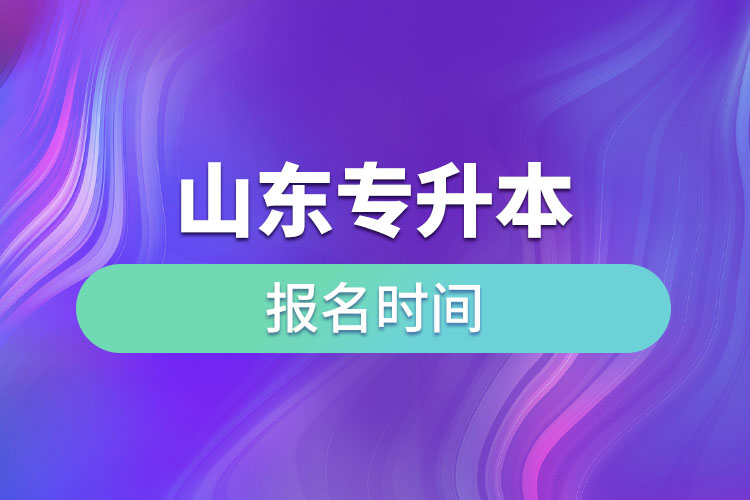 山东专升本

报名时间